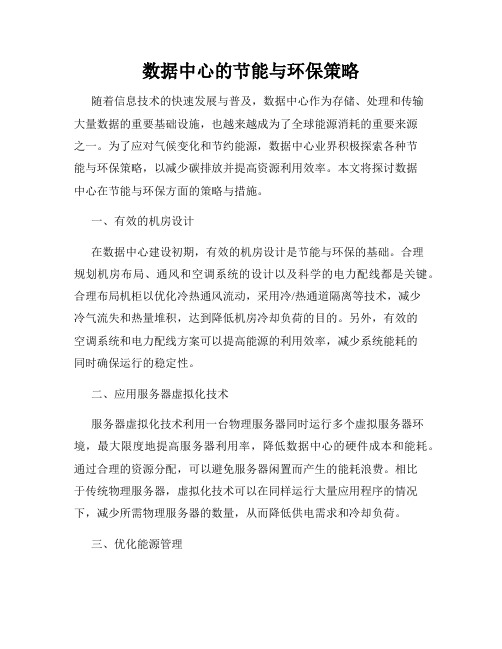 数据中心的节能与环保策略

随着信息技术的快速发展与普及，数据中心作为存储、处理和传输大量数据的重要基础设施，也越来越成为了全球能源消耗的重要来源之一。为了应对气候变化和节约能源，数据中心业界积极探索各种节能与环保策略，以减少碳排放并提高资源利用效率。本文将探讨数据中心在节能与环保方面的策略与措施。

一、有效的机房设计

在数据中心建设初期，有效的机房设计是节能与环保的基础。合理规划机房布局、通风和空调系统的设计以及科学的电力配线都是关键。合理布局机柜以优化冷热通风流动，采用冷/热通道隔离等技术，减少冷气流失和热量堆积，达到降低机房冷却负荷的目的。另外，有效的空调系统和电力配线方案可以提高能源的利用效率，减少系统能耗的同时确保运行的稳定性。

二、应用服务器虚拟化技术

服务器虚拟化技术利用一台物理服务器同时运行多个虚拟服务器环境，最大限度地提高服务器利用率，降低数据中心的硬件成本和能耗。通过合理的资源分配，可以避免服务器闲置而产生的能耗浪费。相比于传统物理服务器，虚拟化技术可以在同样运行大量应用程序的情况下，减少所需物理服务器的数量，从而降低供电需求和冷却负荷。

三、优化能源管理